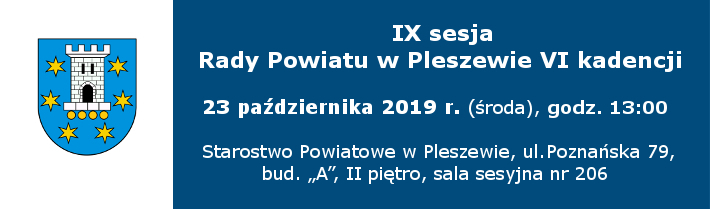 IX sesja
Rady Powiatu w Pleszewie VI kadencji

23 października 2019 r. (środa), godz. 13:00

Starostwo Powiatowe w Pleszewie, ul.Poznańska 79, bud. „A”, II piętro, sala sesyjna nr 206